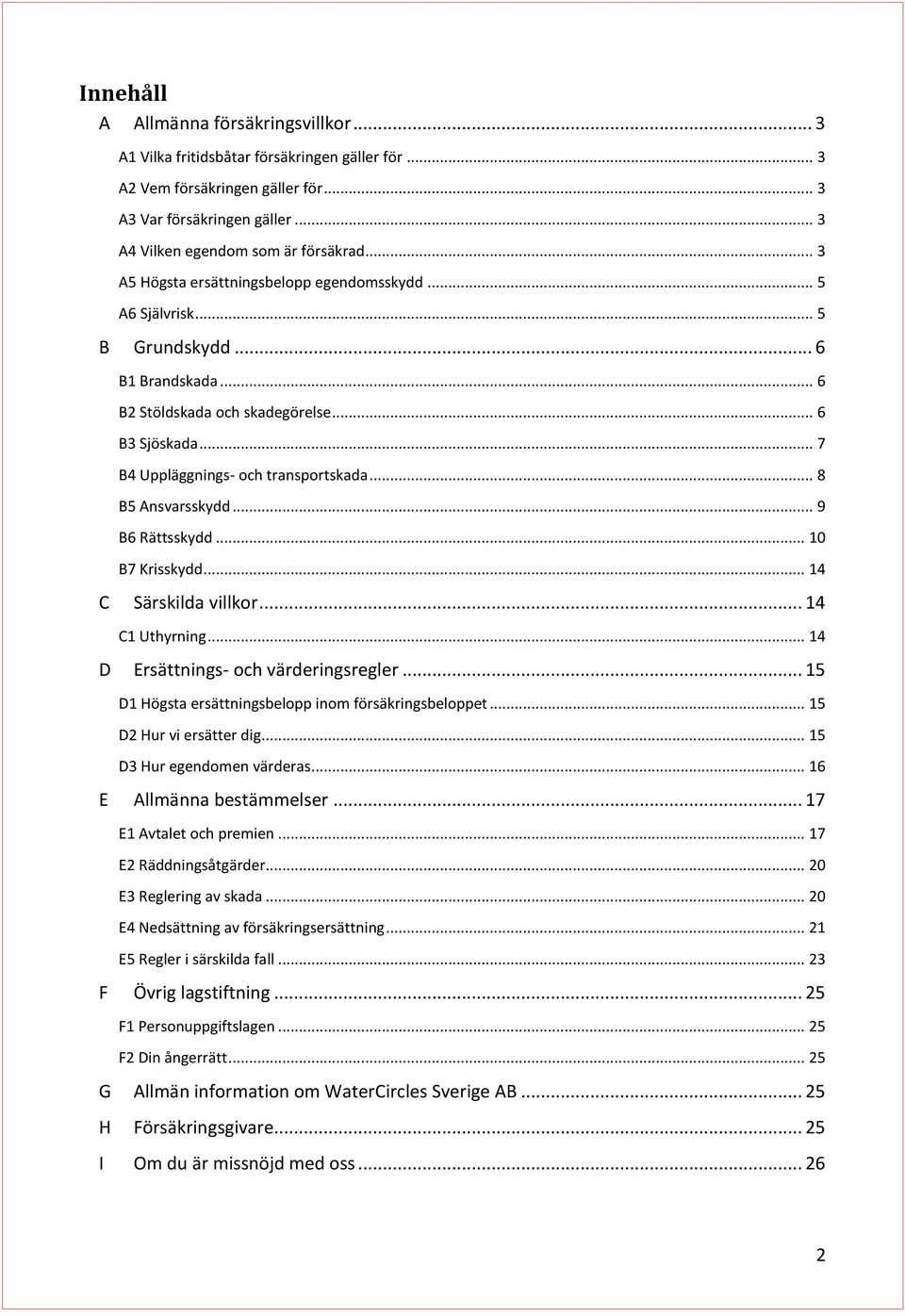 Innehåll

A Allmänna försäkringsvillkor ... 3

A1 Vilka fritidsbåtar försäkringen gäller för ... 3

A2 Vem försäkringen gäller för ... 3

A3 Var försäkringen gäller ... 3

A4 Vilken egendom som är försäkrad ... 3

A5 Högsta ersättningsbelopp egendomsskydd ... 5

A6 Självrisk ... 5

B Grundskydd ... 6

B1 Brandskada ... 6

B2 Stöldskada och skadegörelse ... 6

B3 Sjöskada ... 7

B4 Uppläggnings- och transportskada ... 8

B5 Ansvarsskydd ... 9

B6 Rättsskydd ... 10

B7 Krisskydd ... 14

C Särskilda villkor ... 14

C1 Uthyrning ... 14

D Ersättnings- och värderingsregler ... 15

D1 Högsta ersättningsbelopp inom försäkringsbeloppet ... 15

D2 Hur vi ersätter dig ... 15

D3 Hur egendomen värderas ... 16

E Allmänna bestämmelser ... 17

E1 Avtalet och premien ... 17

E2 Räddningsåtgärder ... 20

E3 Reglering av skada ... 20

E4 Nedsättning av försäkringsersättning ... 21

E5 Regler i särskilda fall ... 23

F Övrig lagstiftning ... 25

F1 Personuppgiftslagen ... 25

F2 Din ångerrätt ... 25

G Allmän information om WaterCircles Sverige AB ... 25

H Försäkringsgivare ... 25

I Om du är missnöjd med oss ... 26

2